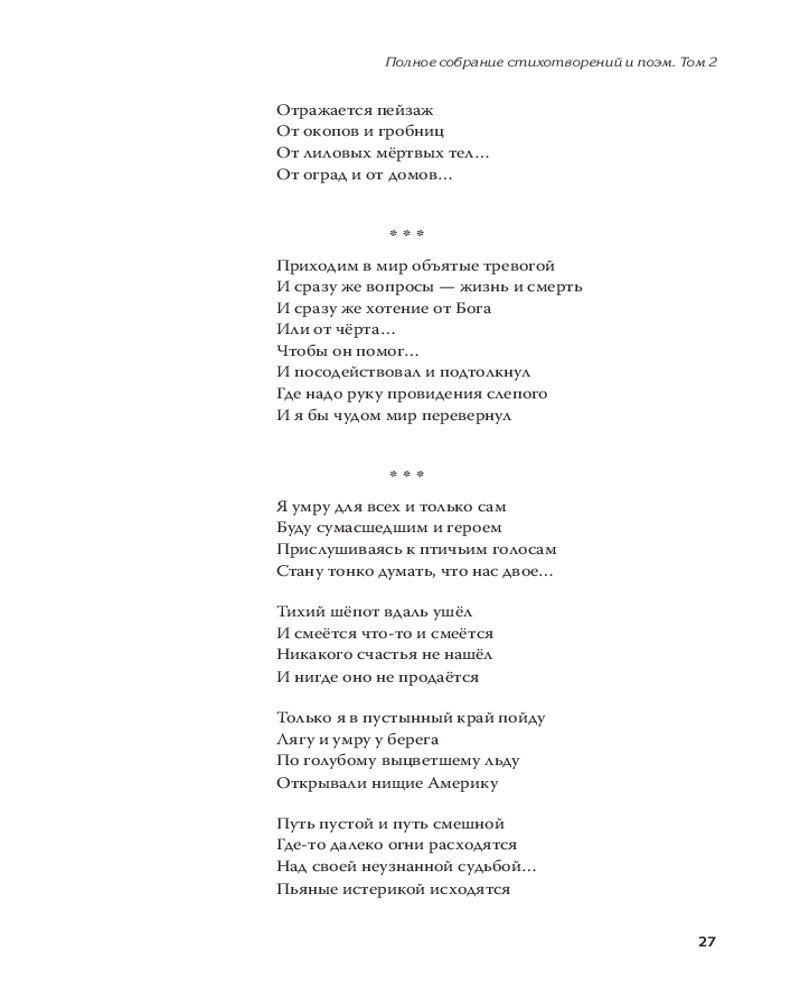 Полное собрание стихотворений и поэм. Том 2

Отражается пейзаж
От окопов и гробниц
От лиловых мёртвых тел…
От оград и от домов…

* * *

Приходим в мир объятые тревогой
И сразу же вопросы — жизнь и смерть
И сразу же хотение от Бога
Или от чёрта…
Чтобы он помог…
И посодействовал и подтолкнул
Где надо руку провидения слепого
И я бы чудом мир перевернул

* * *

Я умру для всех и только сам
Буду сумасшедшим и героем
Прислушиваясь к птичьим голосам
Стану тонко думать, что нас двое…

Тихий шёпот вдаль ушёл
И смеётся что-то и смеётся
Никакого счастья не нашёл
И нигде оно не продаётся

Только я в пустынный край пойду
Лягу и умру у берега
По голубому выцветшему льду
Открывали нищие Америку

Путь пустой и путь смешной
Где-то далеко огни расходятся
Над своей неузнанной судьбой…
Пьяные истерикой исходятся

27